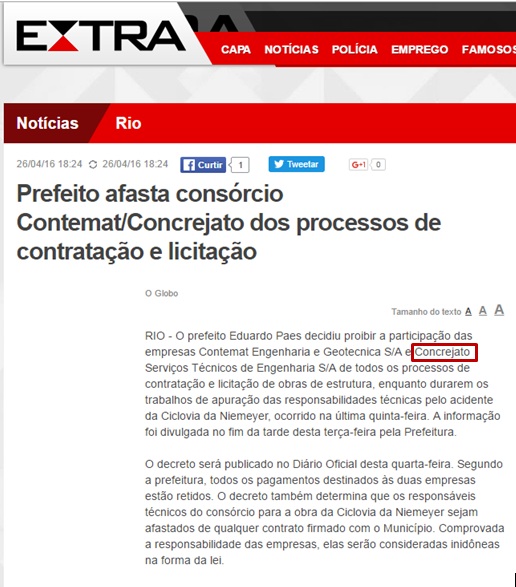 EXTRA

CAPA NOTÍCIAS POLÍCIA EMPREGO FAMOSOS

Notícias Rio

26/04/16 18:24 26/04/16 18:24 Curtir 1 Tweetar G+1 0

Prefeito afasta consórcio Contemat/Concrejato dos processos de contratação e licitação

O Globo

Tamanho do texto A A A

RIO - O prefeito Eduardo Paes decidiu proibir a participação das empresas Contemat Engenharia e Geotecnica S/A e Concrejato Serviços Técnicos de Engenharia S/A de todos os processos de contratação e licitação de obras de estrutura, enquanto durarem os trabalhos de apuração das responsabilidades técnicas pelo acidente da Ciclovia da Niemeyer, ocorrido na última quinta-feira. A informação foi divulgada no fim da tarde desta terça-feira pela Prefeitura.

O decreto será publicado no Diário Oficial desta quarta-feira. Segundo a prefeitura, todos os pagamentos destinados às duas empresas estão retidos. O decreto também determina que os responsáveis técnicos do consórcio para a obra da Ciclovia da Niemeyer sejam afastados de qualquer contrato firmado com o Município. Comprovada a responsabilidade das empresas, elas serão consideradas inidôneas na forma da lei.